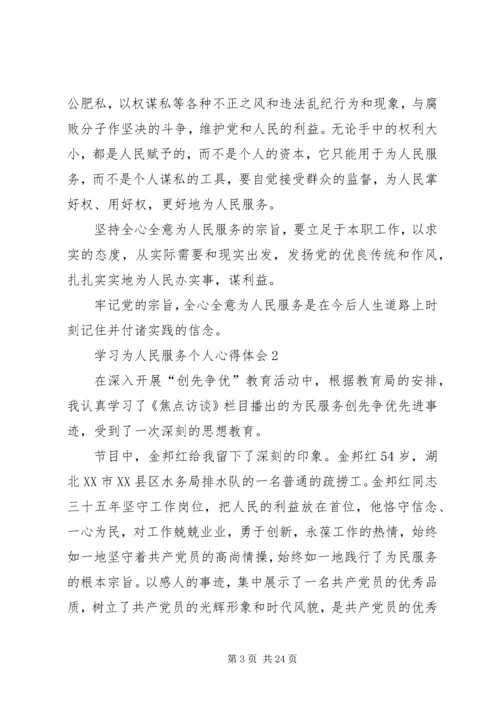 公肥私，以权谋私等各种不正之风和违法乱纪行为和现象，与腐败分子作坚决的斗争，维护党和人民的利益。无论手中的权利大小，都是人民赋予的，而不是个人的资本，它只能用于为人民服务，而不是个人谋私的工具，要自觉接受群众的监督，为人民掌好权、用好权，更好地为人民服务。

坚持全心全意为人民服务的宗旨，要立足于本职工作，以求实的态度，从实际需要和现实出发，发扬党的优良传统和作风，扎扎实实地为人民办实事，谋利益。

牢记党的宗旨，全心全意为人民服务是在今后人生道路上时刻记住并付诸实践的信念。

学习为人民服务个人心得体会 2

在深入开展“创先争优”教育活动中，根据教育局的安排，我认真学习了《焦点访谈》栏目播出的为民服务创先争优先进事迹，受到了一次深刻的思想教育。

节目中，金邦红给我留下了深刻的印象。金邦红 54 岁，湖北 XX 市 XX 县区水务局排水队的一名普通的疏捞工。金邦红同志三十五年坚守工作岗位，把人民的利益放在首位，他恪守信念、一心为民，对工作兢兢业业，勇于创新，永葆工作的热情，始终如一地坚守着共产党员的高尚情操，始终如一地践行了为民服务的根本宗旨。以感人的事迹，集中展示了一名共产党员的优秀品质，树立了共产党员的光辉形象和时代风貌，是共产党员的优秀

第 3 页 共 24 页